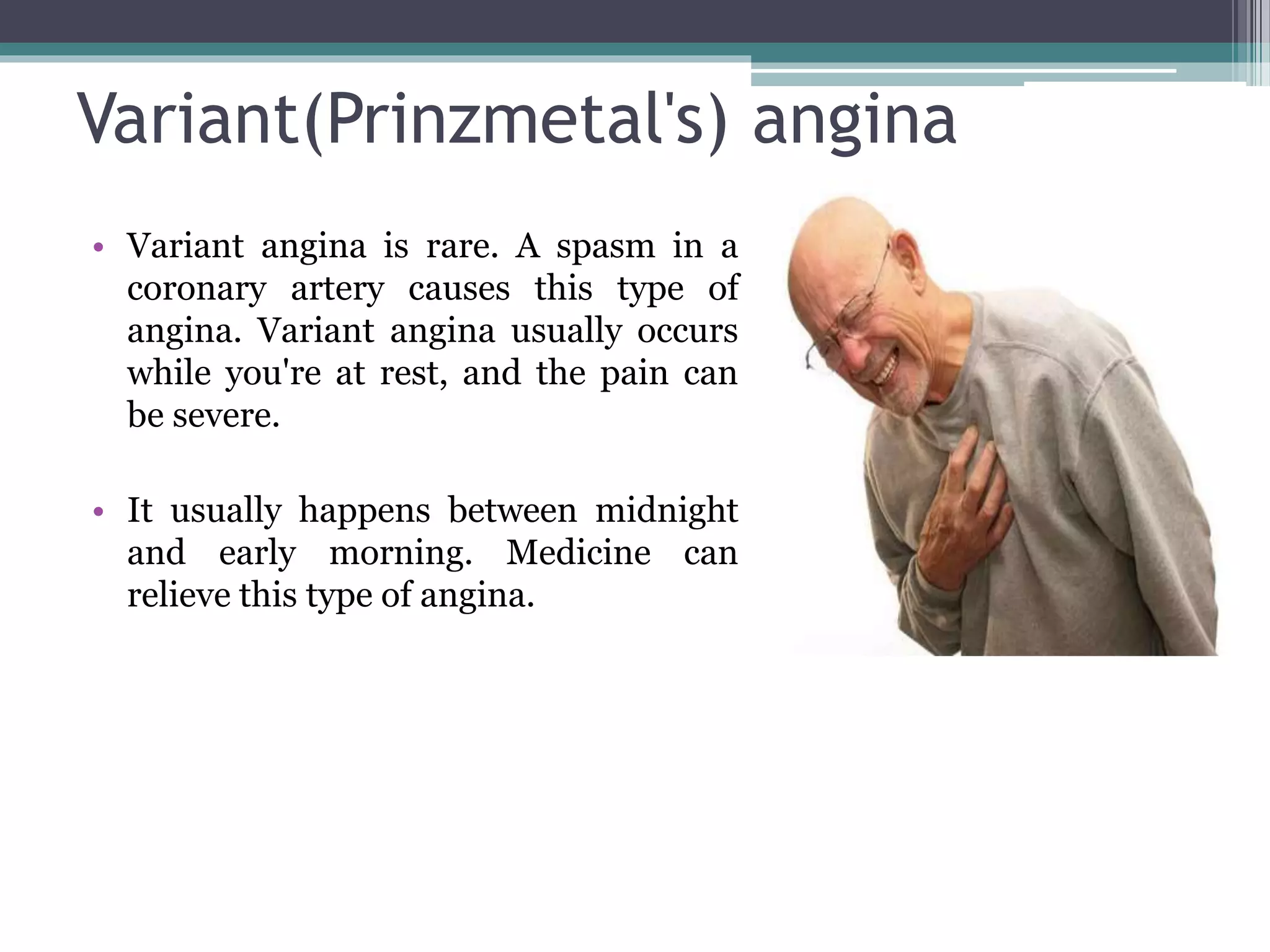 Variant(Prinzmetal's) angina

• Variant angina is rare. A spasm in a coronary artery causes this type of angina. Variant angina usually occurs while you're at rest, and the pain can be severe.

• It usually happens between midnight and early morning. Medicine can relieve this type of angina.